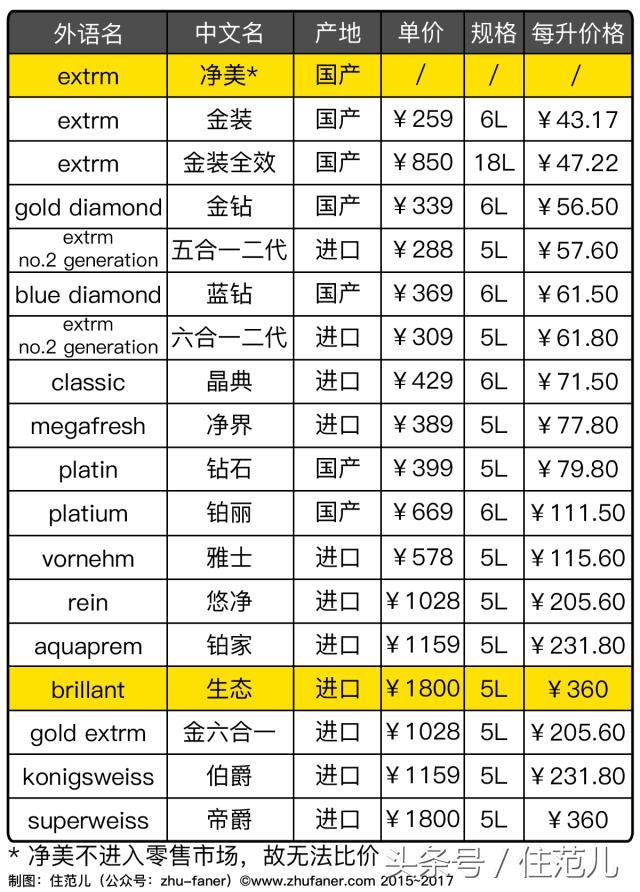 | 外语名 | 中文名 | 产地 | 单价 | 规格 | 每升价格 |
|---|---|---|---|---|---|
| extrm | 净美* | 国产 | / | / | / |
| extrm | 金装 | 国产 | ￥259 | 6L | ￥43.17 |
| extrm | 金装全效 | 国产 | ￥850 | 18L | ￥47.22 |
| gold diamond | 金钻 | 国产 | ￥339 | 6L | ￥56.50 |
| extrm no.2 generation | 五合一二代 | 进口 | ￥288 | 5L | ￥57.60 |
| blue diamond | 蓝钻 | 国产 | ￥369 | 6L | ￥61.50 |
| extrm no.2 generation | 六合一二代 | 进口 | ￥309 | 5L | ￥61.80 |
| classic | 晶典 | 进口 | ￥429 | 6L | ￥71.50 |
| megafresh | 净界 | 进口 | ￥389 | 5L | ￥77.80 |
| platin | 钻石 | 国产 | ￥399 | 5L | ￥79.80 |
| platium | 铂丽 | 国产 | ￥669 | 6L | ￥111.50 |
| vornehm | 雅士 | 进口 | ￥578 | 5L | ￥115.60 |
| rein | 悠净 | 进口 | ￥1028 | 5L | ￥205.60 |
| aquaprem | 铂家 | 进口 | ￥1159 | 5L | ￥231.80 |
| brillant | 生态 | 进口 | ￥1800 | 5L | ￥360 |
| gold extrm | 金六合一 | 进口 | ￥1028 | 5L | ￥205.60 |
| konigsweiss | 伯爵 | 进口 | ￥1159 | 5L | ￥231.80 |
| superweiss | 帝爵 | 进口 | ￥1800 | 5L | ￥360 |

* 净美不进入零售市场，故无法比价

头条号 / 住范儿

制图：住范儿（公众号：zhu-faner）©www.zhufaner.com 2015~2017